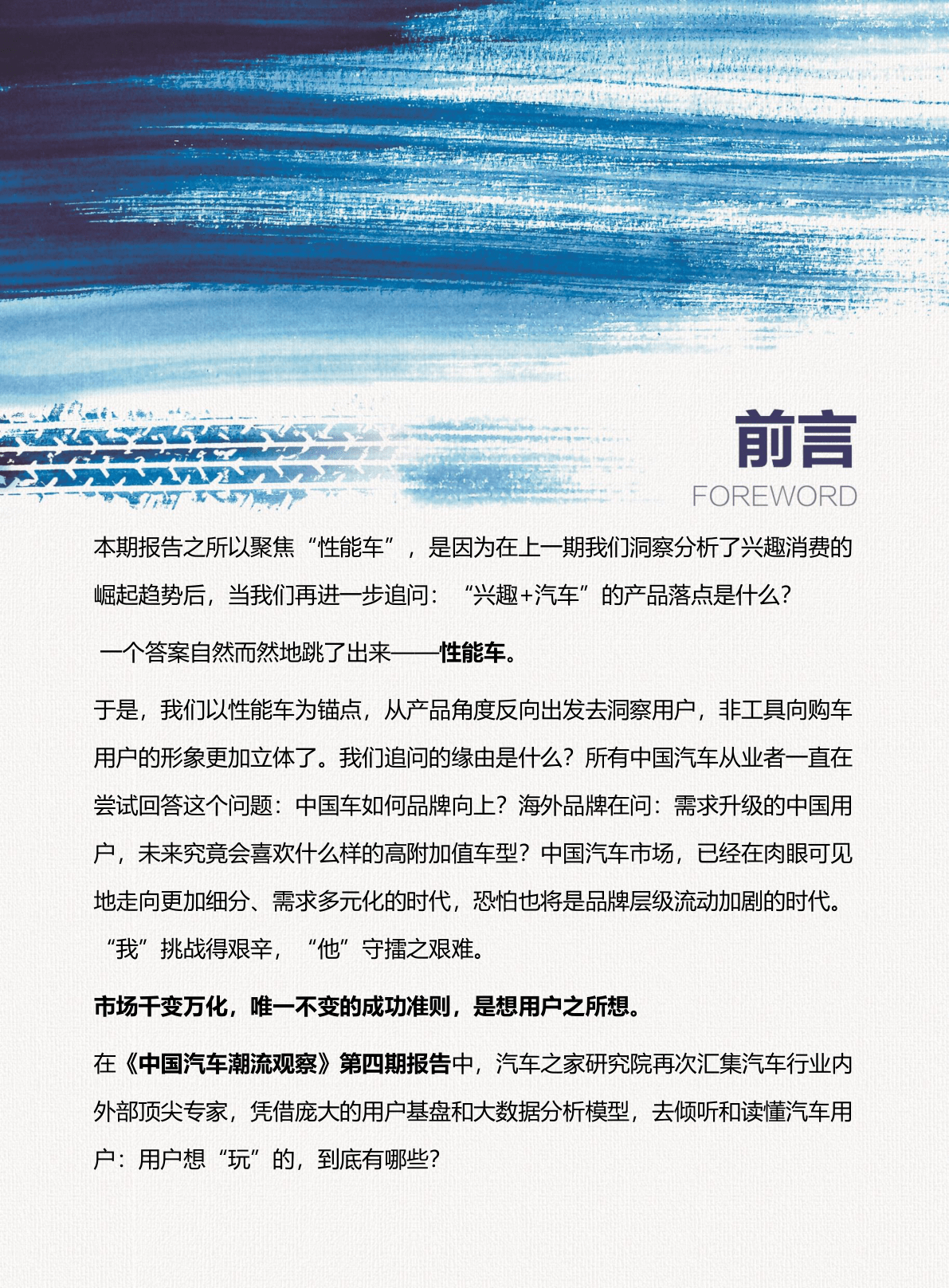 前言
FOREWORD

本期报告之所以聚焦“性能车”，是因为在上一期我们洞察分析了兴趣消费的崛起趋势后，当我们再进一步追问：“兴趣+汽车”的产品落点是什么？

一个答案自然而然地跳了出来——性能车。

于是，我们以性能车为锚点，从产品角度反向出发去洞察用户，非工具向购车用户的形象更加立体了。我们追问的缘由是什么？所有中国汽车从业者一直在尝试回答这个问题：中国车如何品牌向上？海外品牌在问：需求升级的中国用户，未来究竟会喜欢什么样的高附加值车型？中国汽车市场，已经在肉眼可见地走向更加细分、需求多元化的时代，恐怕也将是品牌层级流动加剧的时代。“我”挑战得艰辛，“他”守擂之艰难。

市场千变万化，唯一不变的成功准则，是想用户之所想。

在《中国汽车潮流观察》第四期报告中，汽车之家研究院再次汇集汽车行业内外部顶尖专家，凭借庞大的用户基盘和大数据分析模型，去倾听和读懂汽车用户：用户想“玩”的，到底有哪些？